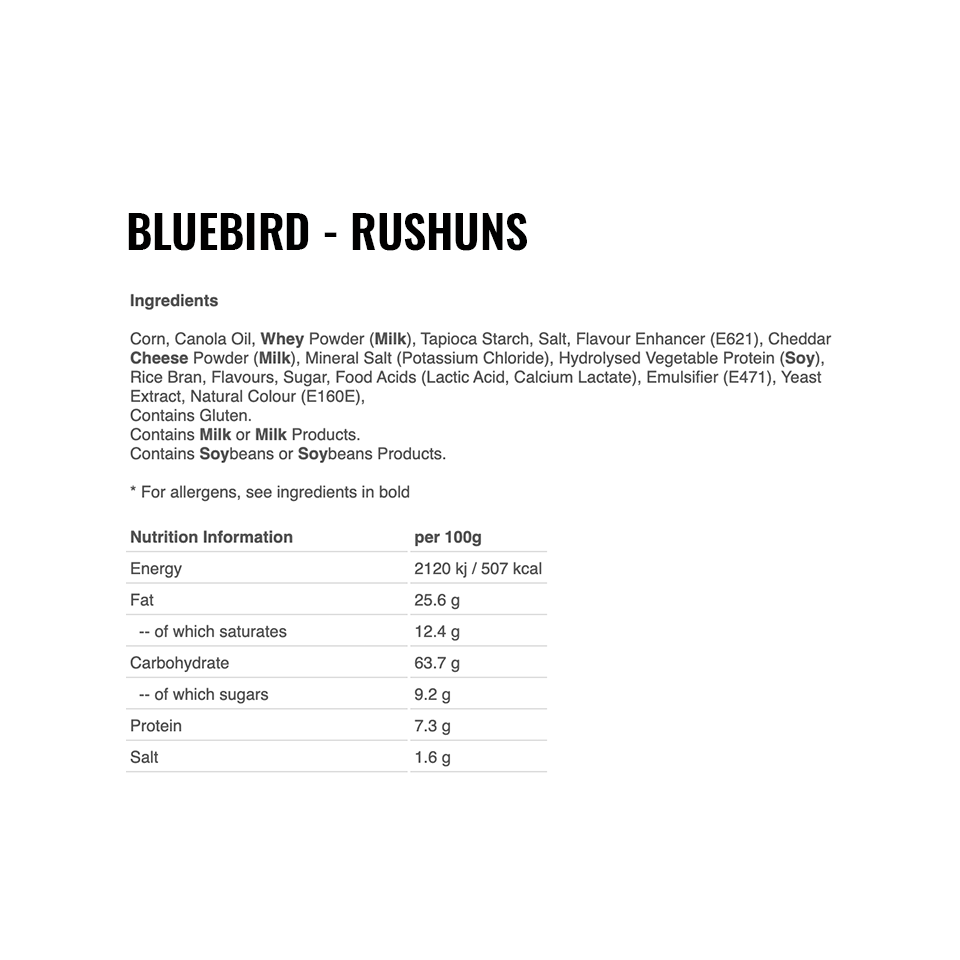 BLUEBIRD - RUSHUNS

Ingredients

Corn, Canola Oil, Whey Powder (Milk), Tapioca Starch, Salt, Flavour Enhancer (E621), Cheddar Cheese Powder (Milk), Mineral Salt (Potassium Chloride), Hydrolysed Vegetable Protein (Soy), Rice Bran, Flavours, Sugar, Food Acids (Lactic Acid, Calcium Lactate), Emulsifier (E471), Yeast Extract, Natural Colour (E160E),
Contains Gluten.
Contains Milk or Milk Products.
Contains Soybeans or Soybeans Products.

* For allergens, see ingredients in bold

| Nutrition Information | per 100g |
|---|---|
| Energy | 2120 kj / 507 kcal |
| Fat | 25.6 g |
| -- of which saturates | 12.4 g |
| Carbohydrate | 63.7 g |
| -- of which sugars | 9.2 g |
| Protein | 7.3 g |
| Salt | 1.6 g |